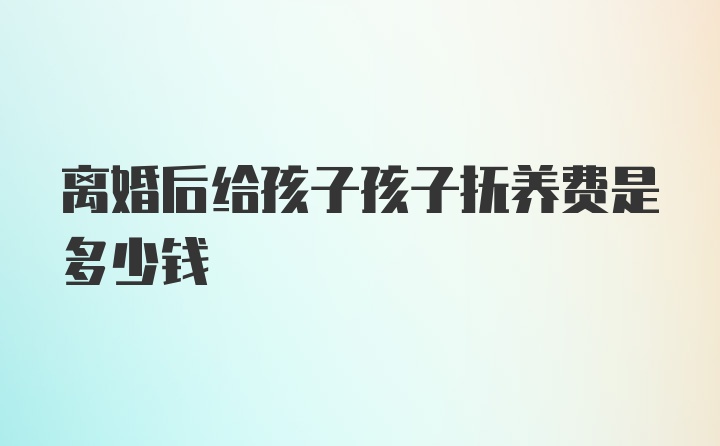 离婚后给孩子孩子抚养费是多少钱